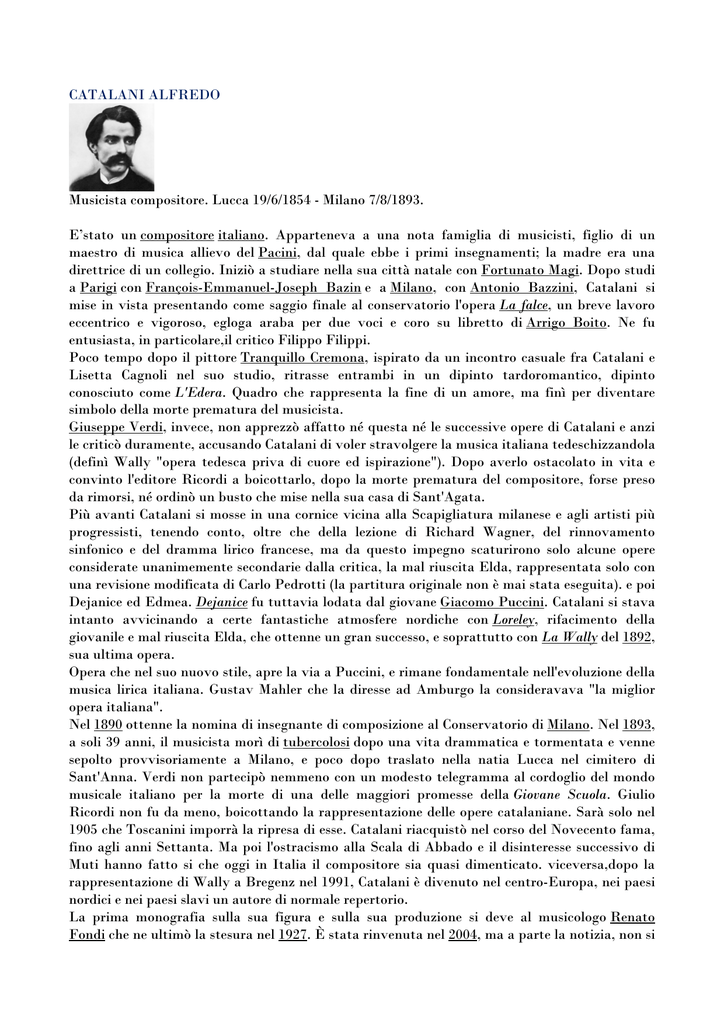 CATALANI ALFREDO

Musicista compositore. Lucca 19/6/1854 - Milano 7/8/1893.

E'stato un compositore italiano. Apparteneva a una nota famiglia di musicisti, figlio di un maestro di musica allievo del Pacini, dal quale ebbe i primi insegnamenti; la madre era una direttrice di un collegio. Iniziò a studiare nella sua città natale con Fortunato Magi. Dopo studi a Parigi con François-Emmanuel-Joseph Bazin e a Milano, con Antonio Bazzini, Catalani si mise in vista presentando come saggio finale al conservatorio l'opera La falce, un breve lavoro eccentrico e vigoroso, egloga araba per due voci e coro su libretto di Arrigo Boito. Ne fu entusiasta, in particolare,il critico Filippo Filippi.
Poco tempo dopo il pittore Tranquillo Cremona, ispirato da un incontro casuale fra Catalani e Lisetta Cagnoli nel suo studio, ritrasse entrambi in un dipinto tardoromantico, dipinto conosciuto come L'Edera. Quadro che rappresenta la fine di un amore, ma finì per diventare simbolo della morte prematura del musicista.
Giuseppe Verdi, invece, non apprezzò affatto né questa né le successive opere di Catalani e anzi le criticò duramente, accusando Catalani di voler stravolgere la musica italiana tedeschizzandola (definì Wally "opera tedesca priva di cuore ed ispirazione"). Dopo averlo ostacolato in vita e convinto l'editore Ricordi a boicottarlo, dopo la morte prematura del compositore, forse preso da rimorsi, né ordinò un busto che mise nella sua casa di Sant'Agata.
Più avanti Catalani si mosse in una cornice vicina alla Scapigliatura milanese e agli artisti più progressisti, tenendo conto, oltre che della lezione di Richard Wagner, del rinnovamento sinfonico e del dramma lirico francese, ma da questo impegno scaturirono solo alcune opere considerate unanimemente secondarie dalla critica, la mal riuscita Elda, rappresentata solo con una revisione modificata di Carlo Pedrotti (la partitura originale non è mai stata eseguita). e poi Dejanice ed Edmea. Dejanice fu tuttavia lodata dal giovane Giacomo Puccini. Catalani si stava intanto avvicinando a certe fantastiche atmosfere nordiche con Loreley, rifacimento della giovanile e mal riuscita Elda, che ottenne un gran successo, e soprattutto con La Wally del 1892, sua ultima opera.
Opera che nel suo nuovo stile, apre la via a Puccini, e rimane fondamentale nell'evoluzione della musica lirica italiana. Gustav Mahler che la diresse ad Amburgo la consideravava "la miglior opera italiana".
Nel 1890 ottenne la nomina di insegnante di composizione al Conservatorio di Milano. Nel 1893, a soli 39 anni, il musicista morì di tubercolosi dopo una vita drammatica e tormentata e venne sepolto provvisoriamente a Milano, e poco dopo traslato nella natia Lucca nel cimitero di Sant'Anna. Verdi non partecipò nemmeno con un modesto telegramma al cordoglio del mondo musicale italiano per la morte di una delle maggiori promesse della Giovane Scuola. Giulio Ricordi non fu da meno, boicottando la rappresentazione delle opere catalaniane. Sarà solo nel 1905 che Toscanini imporrà la ripresa di esse. Catalani riacquistò nel corso del Novecento fama, fino agli anni Settanta. Ma poi l'ostracismo alla Scala di Abbado e il disinteresse successivo di Muti hanno fatto si che oggi in Italia il compositore sia quasi dimenticato. viceversa,dopo la rappresentazione di Wally a Bregenz nel 1991, Catalani è divenuto nel centro-Europa, nei paesi nordici e nei paesi slavi un autore di normale repertorio.
La prima monografia sulla sua figura e sulla sua produzione si deve al musicologo Renato Fondi che ne ultimò la stesura nel 1927. È stata rinvenuta nel 2004, ma a parte la notizia, non si